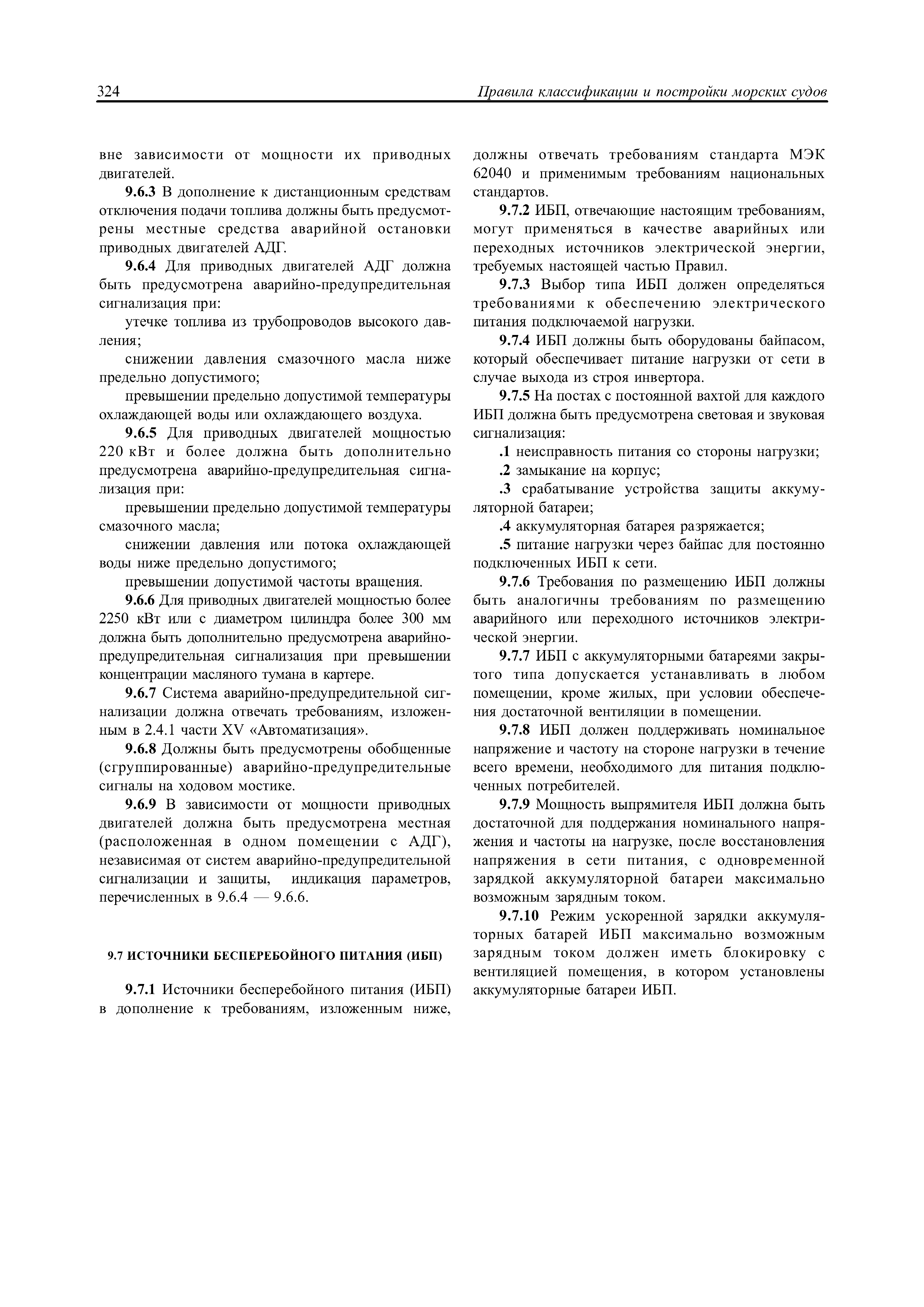 324 Правила классификации и постройки морских судов

вне зависимости от мощности их приводных двигателей.

9.6.3 В дополнение к дистанционным средствам отключения подачи топлива должны быть предусмотрены местные средства аварийной остановки приводных двигателей АДГ.

9.6.4 Для приводных двигателей АДГ должна быть предусмотрена аварийно-предупредительная сигнализация при:

утечке топлива из трубопроводов высокого давления;

снижении давления смазочного масла ниже предельно допустимого;

превышении предельно допустимой температуры охлаждающей воды или охлаждающего воздуха.

9.6.5 Для приводных двигателей мощностью 220 кВт и более должна быть дополнительно предусмотрена аварийно-предупредительная сигнализация при:

превышении предельно допустимой температуры смазочного масла;

снижении давления или потока охлаждающей воды ниже предельно допустимого;

превышении допустимой частоты вращения.

9.6.6 Для приводных двигателей мощностью более 2250 кВт или с диаметром цилиндра более 300 мм должна быть дополнительно предусмотрена аварийно-предупредительная сигнализация при превышении концентрации масляного тумана в картере.

9.6.7 Система аварийно-предупредительной сигнализации должна отвечать требованиям, изложенным в 2.4.1 части XV «Автоматизация».

9.6.8 Должны быть предусмотрены обобщенные (сгруппированные) аварийно-предупредительные сигналы на ходовом мостике.

9.6.9 В зависимости от мощности приводных двигателей должна быть предусмотрена местная (расположенная в одном помещении с АДГ), независимая от систем аварийно-предупредительной сигнализации и защиты, индикация параметров, перечисленных в 9.6.4 — 9.6.6.

9.7 ИСТОЧНИКИ БЕСПЕРЕБОЙНОГО ПИТАНИЯ (ИБП)

9.7.1 Источники бесперебойного питания (ИБП) в дополнение к требованиям, изложенным ниже, должны отвечать требованиям стандарта МЭК 62040 и применимым требованиям национальных стандартов.

9.7.2 ИБП, отвечающие настоящим требованиям, могут применяться в качестве аварийных или переходных источников электрической энергии, требуемых настоящей частью Правил.

9.7.3 Выбор типа ИБП должен определяться требованиями к обеспечению электрического питания подключаемой нагрузки.

9.7.4 ИБП должны быть оборудованы байпасом, который обеспечивает питание нагрузки от сети в случае выхода из строя инвертора.

9.7.5 На постах с постоянной вахтой для каждого ИБП должна быть предусмотрена световая и звуковая сигнализация:

.1 неисправность питания со стороны нагрузки;

.2 замыкание на корпус;

.3 срабатывание устройства защиты аккумуляторной батареи;

.4 аккумуляторная батарея разряжается;

.5 питание нагрузки через байпас для постоянно подключенных ИБП к сети.

9.7.6 Требования по размещению ИБП должны быть аналогичны требованиям по размещению аварийного или переходного источников электрической энергии.

9.7.7 ИБП с аккумуляторными батареями закрытого типа допускается устанавливать в любом помещении, кроме жилых, при условии обеспечения достаточной вентиляции в помещении.

9.7.8 ИБП должен поддерживать номинальное напряжение и частоту на стороне нагрузки в течение всего времени, необходимого для питания подключенных потребителей.

9.7.9 Мощность выпрямителя ИБП должна быть достаточной для поддержания номинального напряжения и частоты на нагрузке, после восстановления напряжения в сети питания, с одновременной зарядкой аккумуляторной батареи максимально возможным зарядным током.

9.7.10 Режим ускоренной зарядки аккумуляторных батарей ИБП максимально возможным зарядным током должен иметь блокировку с вентиляцией помещения, в котором установлены аккумуляторные батареи ИБП.